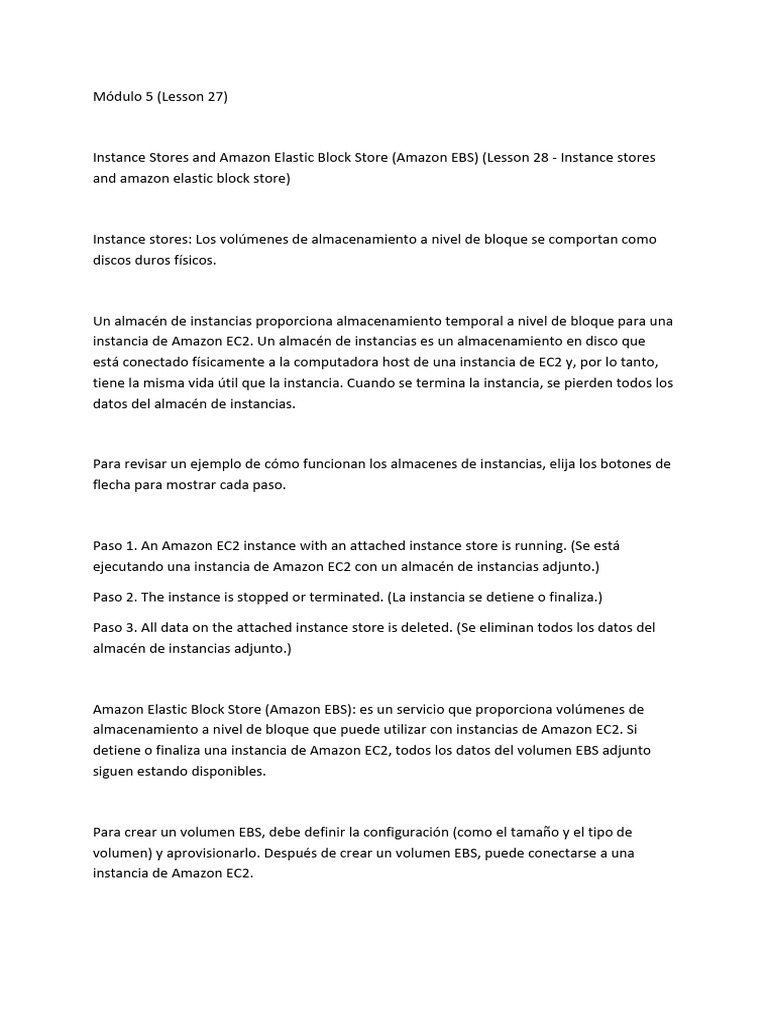 Módulo 5 (Lesson 27)

Instance Stores and Amazon Elastic Block Store (Amazon EBS) (Lesson 28 - Instance stores and amazon elastic block store)

Instance stores: Los volúmenes de almacenamiento a nivel de bloque se comportan como discos duros físicos.

Un almacén de instancias proporciona almacenamiento temporal a nivel de bloque para una instancia de Amazon EC2. Un almacén de instancias es un almacenamiento en disco que está conectado físicamente a la computadora host de una instancia de EC2 y, por lo tanto, tiene la misma vida útil que la instancia. Cuando se termina la instancia, se pierden todos los datos del almacén de instancias.

Para revisar un ejemplo de cómo funcionan los almacenes de instancias, elija los botones de flecha para mostrar cada paso.

Paso 1. An Amazon EC2 instance with an attached instance store is running. (Se está ejecutando una instancia de Amazon EC2 con un almacén de instancias adjunto.)

Paso 2. The instance is stopped or terminated. (La instancia se detiene o finaliza.)

Paso 3. All data on the attached instance store is deleted. (Se eliminan todos los datos del almacén de instancias adjunto.)

Amazon Elastic Block Store (Amazon EBS): es un servicio que proporciona volúmenes de almacenamiento a nivel de bloque que puede utilizar con instancias de Amazon EC2. Si detiene o finaliza una instancia de Amazon EC2, todos los datos del volumen EBS adjunto siguen estando disponibles.

Para crear un volumen EBS, debe definir la configuración (como el tamaño y el tipo de volumen) y aprovisionarlo. Después de crear un volumen EBS, puede conectarse a una instancia de Amazon EC2.